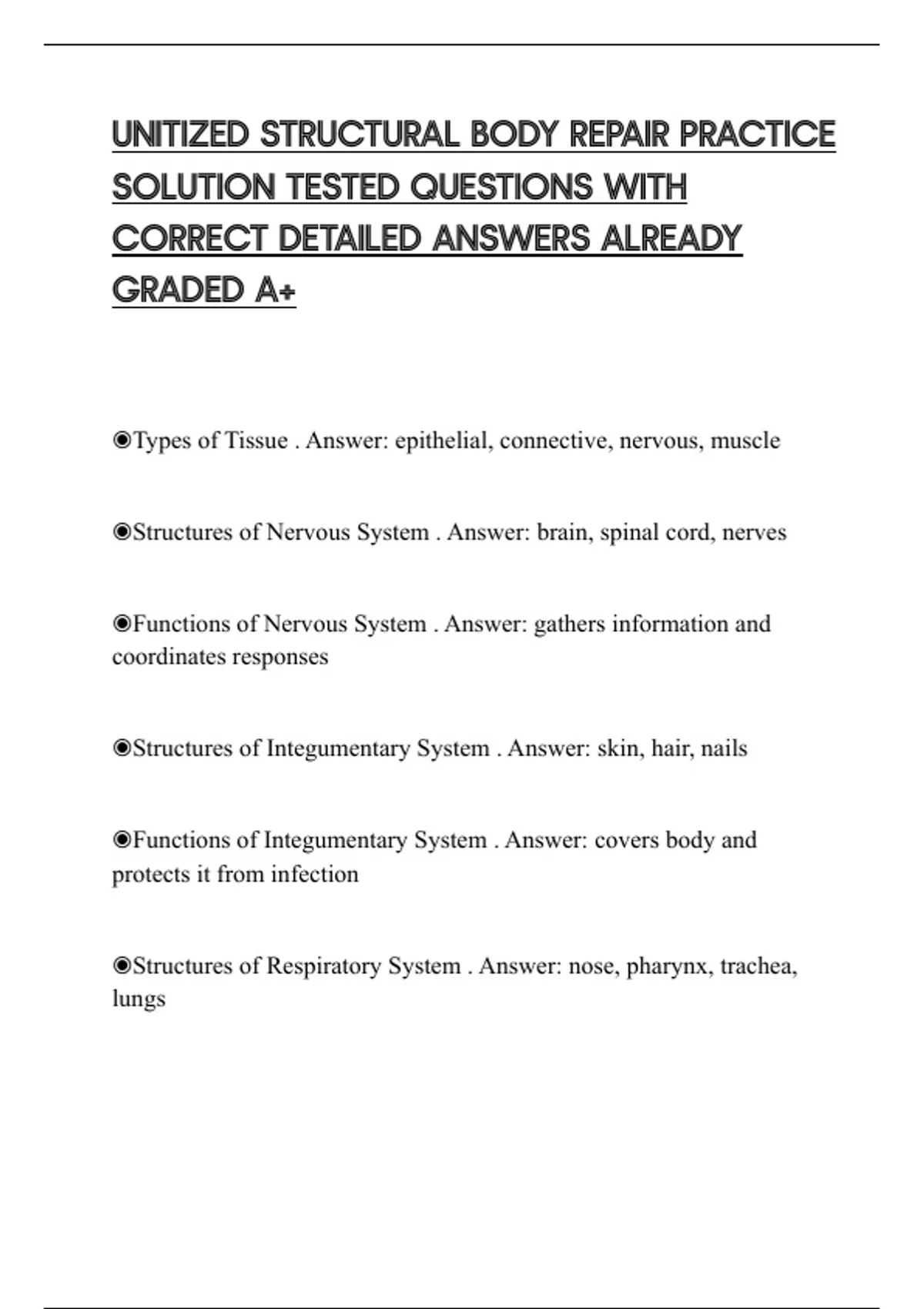 UNITIZED STRUCTURAL BODY REPAIR PRACTICE SOLUTION TESTED QUESTIONS WITH CORRECT DETAILED ANSWERS ALREADY GRADED A+

◉Types of Tissue . Answer: epithelial, connective, nervous, muscle

◉Structures of Nervous System . Answer: brain, spinal cord, nerves

◉Functions of Nervous System . Answer: gathers information and coordinates responses

◉Structures of Integumentary System . Answer: skin, hair, nails

◉Functions of Integumentary System . Answer: covers body and protects it from infection

◉Structures of Respiratory System . Answer: nose, pharynx, trachea, lungs